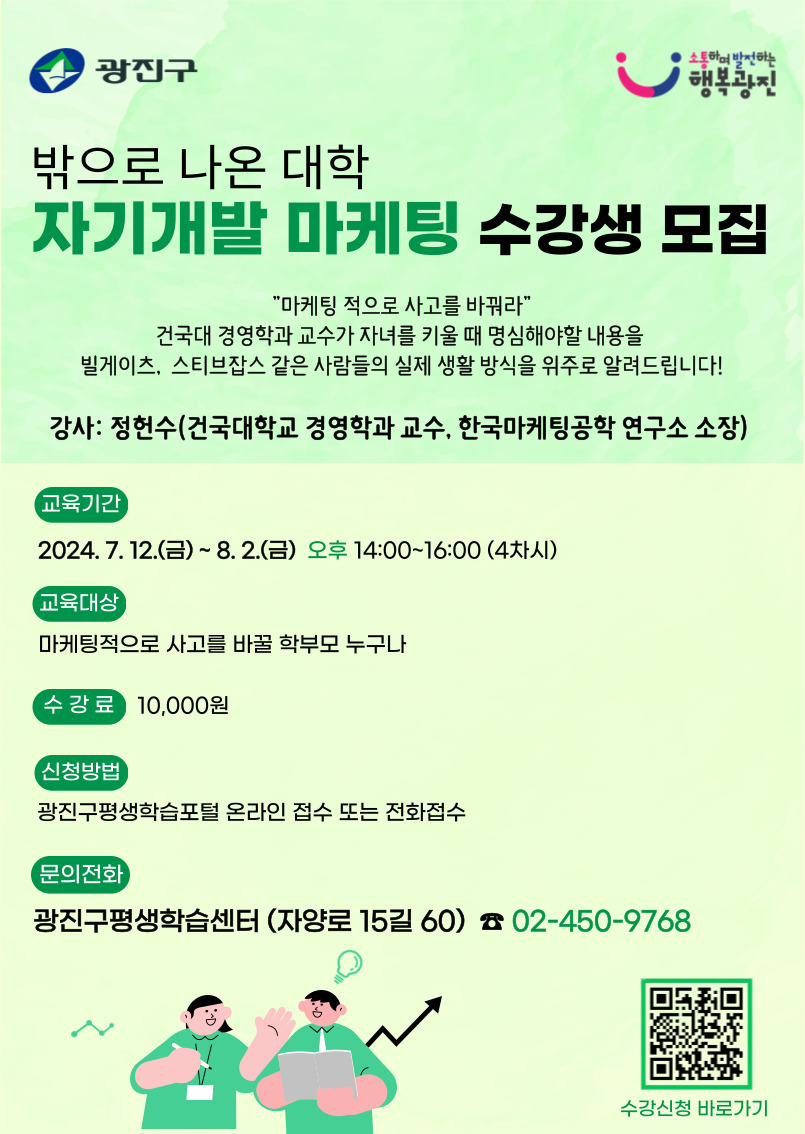 광진구

소통하며 발전하는
행복광진

밖으로 나온 대학
자기개발 마케팅 수강생 모집

"마케팅 적으로 사고를 바꿔라"
건국대 경영학과 교수가 자녀를 키울 때 명심해야할 내용을
빌게이츠, 스티브잡스 같은 사람들의 실제 생활 방식을 위주로 알려드립니다!

강사: 정헌수(건국대학교 경영학과 교수, 한국마케팅공학 연구소 소장)

교육기간

2024. 7. 12.(금) ~ 8. 2.(금) 오후 14:00~16:00 (4차시)

교육대상

마케팅적으로 사고를 바꿀 학부모 누구나

수 강 료 10,000원

신청방법

광진구평생학습포털 온라인 접수 또는 전화접수

문의전화

광진구평생학습센터 (자양로 15길 60) ☎ 02-450-9768

수강신청 바로가기